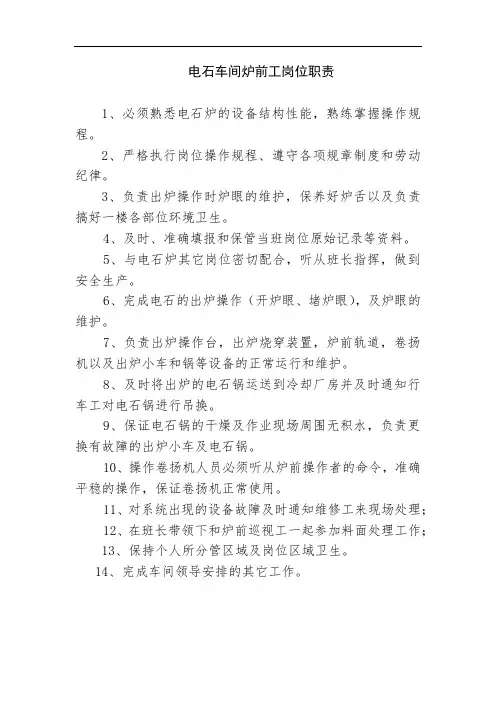 电石车间炉前工岗位职责

1、必须熟悉电石炉的设备结构性能，熟练掌握操作规程。

2、严格执行岗位操作规程、遵守各项规章制度和劳动纪律。

3、负责出炉操作时炉眼的维护，保养好炉舌以及负责搞好一楼各部位环境卫生。

4、及时、准确填报和保管当班岗位原始记录等资料。

5、与电石炉其它岗位密切配合，听从班长指挥，做到安全生产。

6、完成电石的出炉操作（开炉眼、堵炉眼），及炉眼的维护。

7、负责出炉操作台，出炉烧穿装置，炉前轨道，卷扬机以及出炉小车和锅等设备的正常运行和维护。

8、及时将出炉的电石锅运送到冷却厂房并及时通知行车工对电石锅进行吊换。

9、保证电石锅的干燥及作业现场周围无积水，负责更换有故障的出炉小车及电石锅。

10、操作卷扬机人员必须听从炉前操作者的命令，准确平稳的操作，保证卷扬机正常使用。

11、对系统出现的设备故障及时通知维修工来现场处理；

12、在班长带领下和炉前巡视工一起参加料面处理工作；

13、保持个人所分管区域及岗位区域卫生。

14、完成车间领导安排的其它工作。